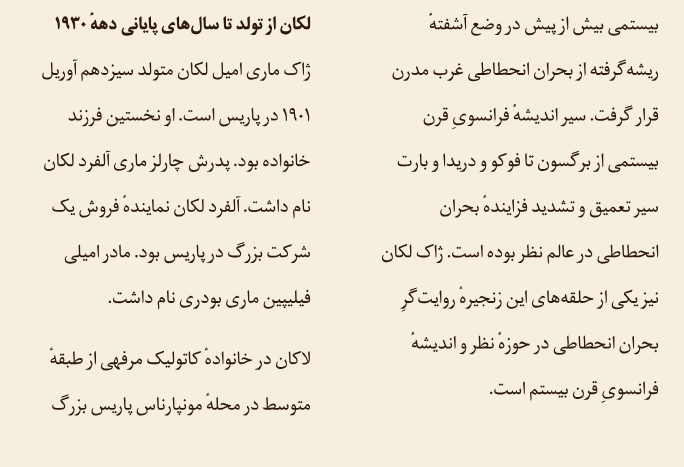 بیستمی بیش از پیش در وضع آشفتهٔ ریشه‌گرفته از بحران انحطاطی غرب مدرن قرار گرفت. سیر اندیشهٔ فرانسویِ قرن بیستمی از برگسون تا فوکو و دریدا و بارت سیر تعمیق و تشدید فزایندهٔ بحران انحطاطی در عالم نظر بوده است. ژاک لکان نیز یکی از حلقه‌های این زنجیرهٔ روایت‌گرِ بحران انحطاطی در حوزهٔ نظر و اندیشهٔ فرانسویِ قرن بیستم است.

لکان از تولد تا سال‌های پایانی دههٔ ۱۹۳۰

ژاک ماری امیل لکان متولد سیزدهم آوریل ۱۹۰۱ در پاریس است. او نخستین فرزند خانواده بود. پدرش چارلز ماری آلفرد لکان نام داشت. آلفرد لکان نمایندهٔ فروش یک شرکت بزرگ در پاریس بود. مادر امیلی فیلیپین ماری بودری نام داشت.

لاکان در خانوادهٔ کاتولیک مرفهی از طبقهٔ متوسط در محلهٔ مونپارناس پاریس بزرگ